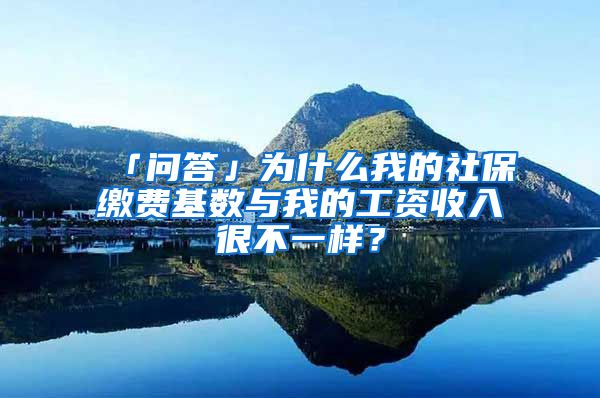 「问答」为什么我的社保缴费基数与我的工资收入很不一样？